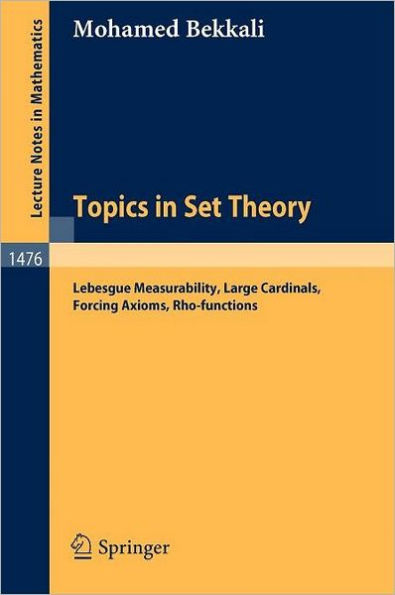 Lecture Notes in Mathematics

Mohamed Bekkali

Topics in Set Theory

1476

Lebesgue Measurability, Large Cardinals, Forcing Axioms, Rho-functions

Springer